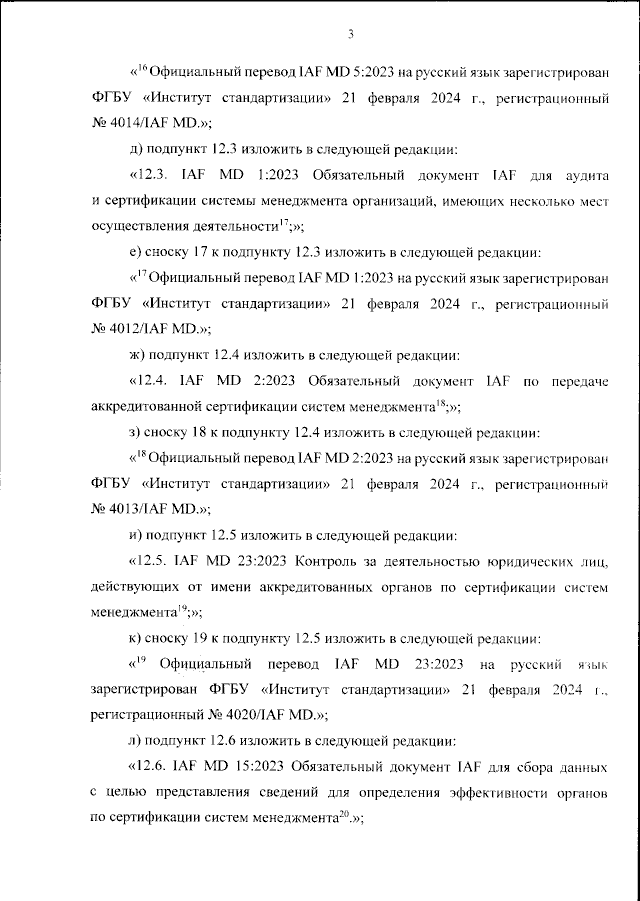 3

«$^{16}$ Официальный перевод IAF MD 5:2023 на русский язык зарегистрирован ФГБУ «Институт стандартизации» 21 февраля 2024 г., регистрационный № 4014/IAF MD.»;

д) подпункт 12.3 изложить в следующей редакции:

«12.3. IAF MD 1:2023 Обязательный документ IAF для аудита и сертификации системы менеджмента организаций, имеющих несколько мест осуществления деятельности$^{17}$;»;

е) сноску 17 к подпункту 12.3 изложить в следующей редакции:

«$^{17}$ Официальный перевод IAF MD 1:2023 на русский язык зарегистрирован ФГБУ «Институт стандартизации» 21 февраля 2024 г., регистрационный № 4012/IAF MD.»;

ж) подпункт 12.4 изложить в следующей редакции:

«12.4. IAF MD 2:2023 Обязательный документ IAF по передаче аккредитованной сертификации систем менеджмента$^{18}$;»;

з) сноску 18 к подпункту 12.4 изложить в следующей редакции:

«$^{18}$ Официальный перевод IAF MD 2:2023 на русский язык зарегистрирован ФГБУ «Институт стандартизации» 21 февраля 2024 г., регистрационный № 4013/IAF MD.»;

и) подпункт 12.5 изложить в следующей редакции:

«12.5. IAF MD 23:2023 Контроль за деятельностью юридических лиц, действующих от имени аккредитованных органов по сертификации систем менеджмента$^{19}$;»;

к) сноску 19 к подпункту 12.5 изложить в следующей редакции:

«$^{19}$ Официальный перевод IAF MD 23:2023 на русский язык зарегистрирован ФГБУ «Институт стандартизации» 21 февраля 2024 г., регистрационный № 4020/IAF MD.»;

л) подпункт 12.6 изложить в следующей редакции:

«12.6. IAF MD 15:2023 Обязательный документ IAF для сбора данных с целью представления сведений для определения эффективности органов по сертификации систем менеджмента$^{20}$.»;